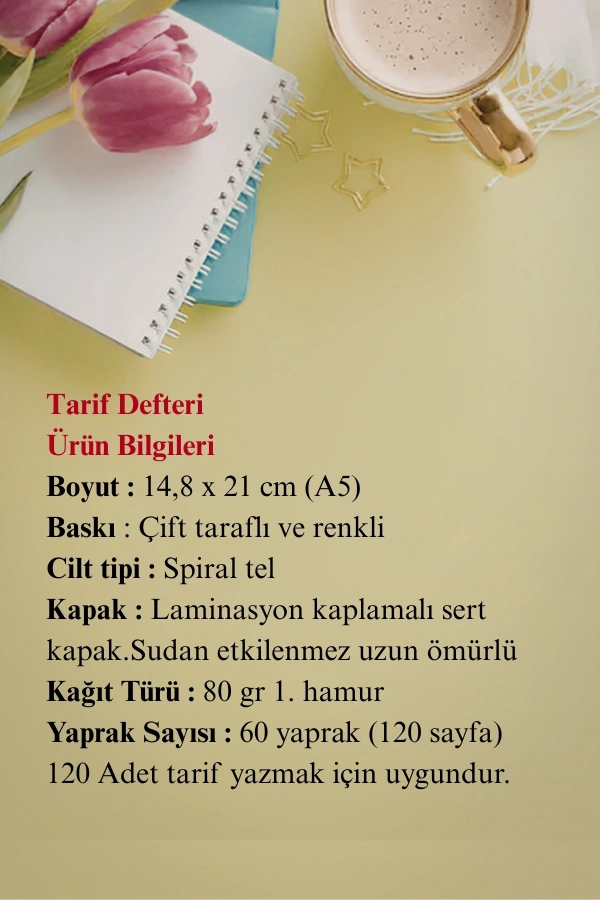 Tarif Defteri
Ürün Bilgileri
Boyut : 14,8 x 21 cm (A5)
Baskı : Çift taraflı ve renkli
Cilt tipi : Spiral tel
Kapak : Laminasyon kaplamalı sert kapak.Sudan etkilenmez uzun ömürlü
Kağıt Türü : 80 gr 1. hamur
Yaprak Sayısı : 60 yaprak (120 sayfa)
120 Adet tarif yazmak için uygundur.